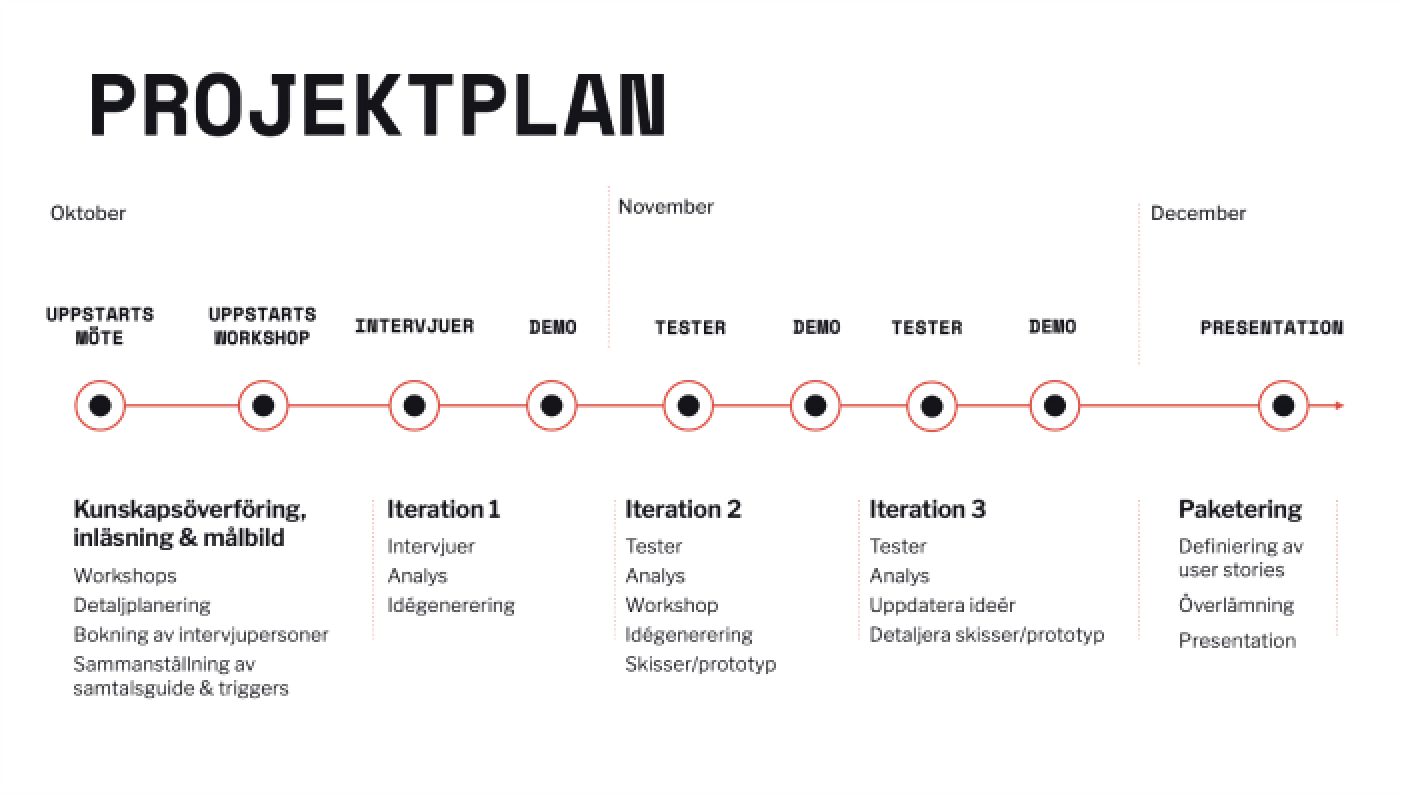 PROJEKTPLAN

Oktober

November

December

UPPSTARTS MÖTE

UPPSTARTS WORKSHOP

INTERVJUER

DEMO

TESTER

DEMO

TESTER

DEMO

PRESENTATION

Kunskapsöverföring, inläsning & målbild

Workshops

Detaljplanering

Bokning av intervjupersoner

Sammanställning av samtalsguide & triggers

Iteration 1

Intervjuer

Analys

Idégenerering

Iteration 2

Tester

Analys

Workshop

Idégenerering

Skisser/prototyp

Iteration 3

Tester

Analys

Uppdatera ideér

Detaljera skisser/prototyp

Paketering

Definiering av user stories

Överlämning

Presentation